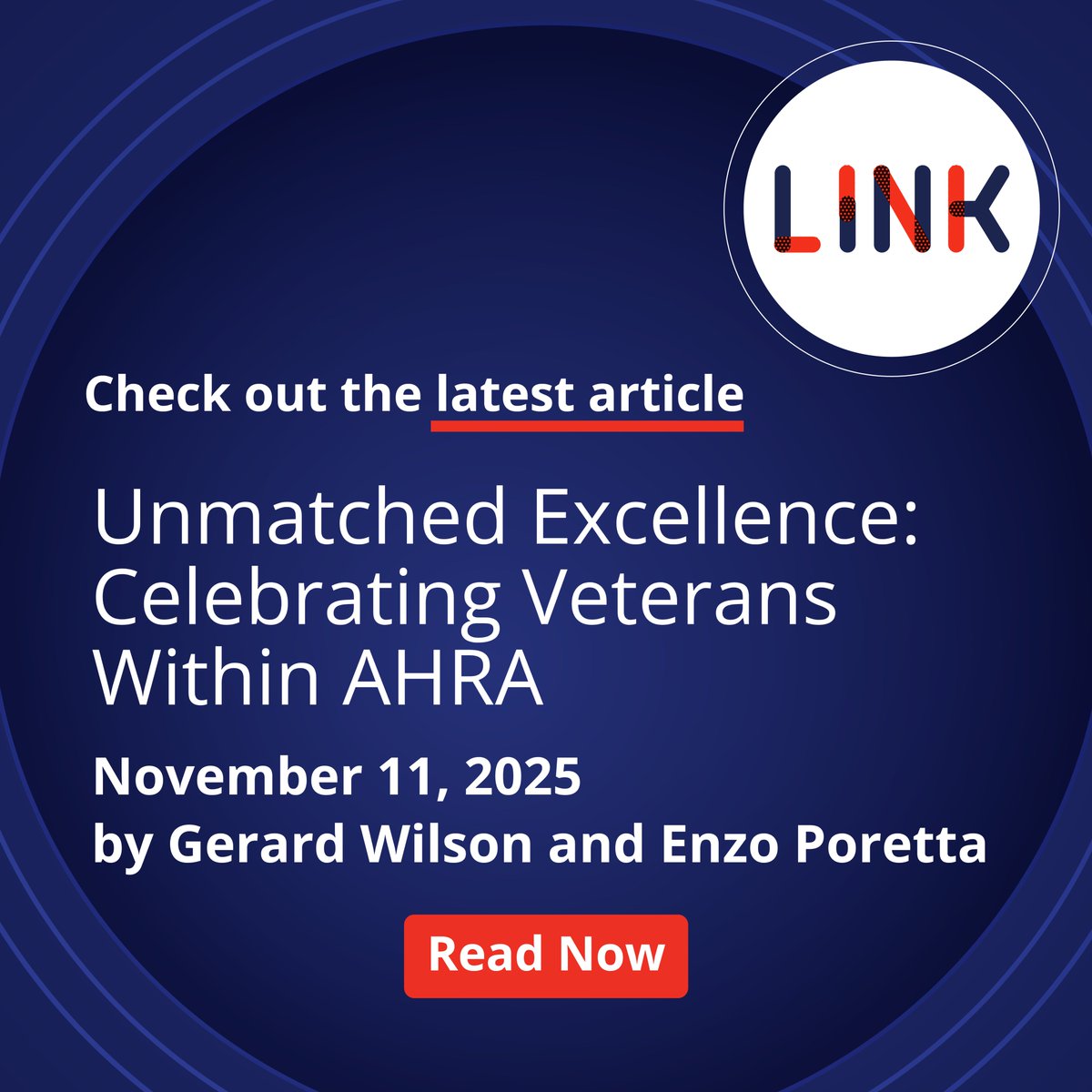 LINK

Check out the latest article

Unmatched Excellence: Celebrating Veterans Within AHRA

November 11, 2025
by Gerard Wilson and Enzo Poretta

Read Now